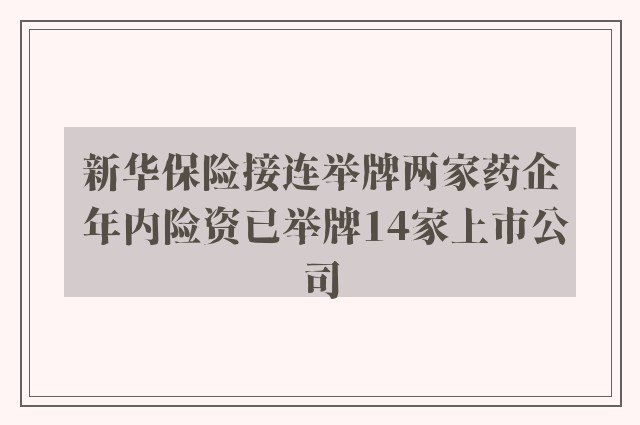 新华保险接连举牌两家药企 年内险资已举牌14家上市公司